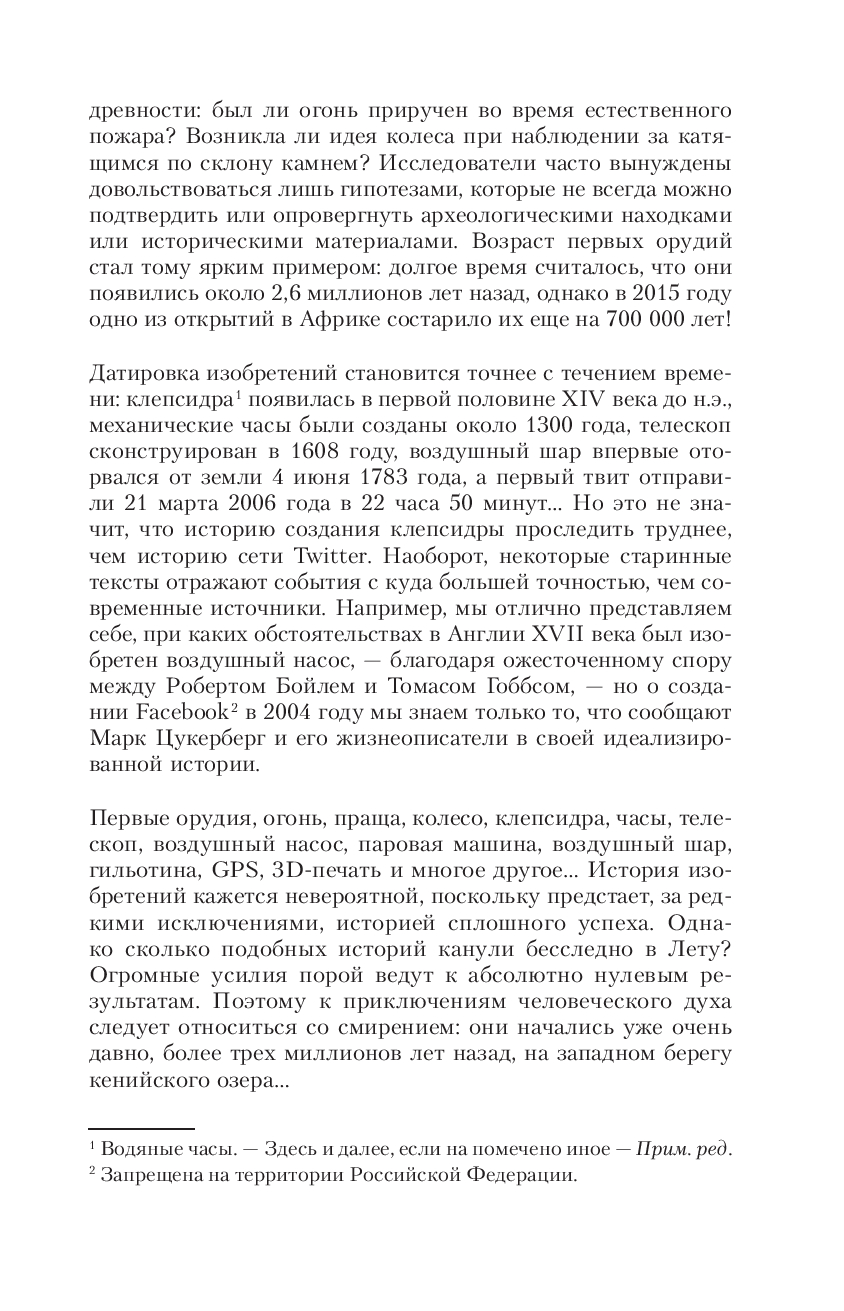 древности: был ли огонь приручен во время естественного пожара? Возникла ли идея колеса при наблюдении за катящимся по склону камнем? Исследователи часто вынуждены довольствоваться лишь гипотезами, которые не всегда можно подтвердить или опровергнуть археологическими находками или историческими материалами. Возраст первых орудий стал тому ярким примером: долгое время считалось, что они появились около 2,6 миллионов лет назад, однако в 2015 году одно из открытий в Африке состарило их еще на 700 000 лет!

Датировка изобретений становится точнее с течением времени: клепсидра$^1$ появилась в первой половине XIV века до н.э., механические часы были созданы около 1300 года, телескоп сконструирован в 1608 году, воздушный шар впервые оторвался от земли 4 июня 1783 года, а первый твит отправили 21 марта 2006 года в 22 часа 50 минут... Но это не значит, что историю создания клепсидры проследить труднее, чем историю сети Twitter. Наоборот, некоторые старинные тексты отражают события с куда большей точностью, чем современные источники. Например, мы отлично представляем себе, при каких обстоятельствах в Англии XVII века был изобретен воздушный насос, — благодаря ожесточенному спору между Робертом Бойлем и Томасом Гоббсом, — но о создании Facebook$^2$ в 2004 году мы знаем только то, что сообщают Марк Цукерберг и его жизнеописатели в своей идеализированной истории.

Первые орудия, огонь, праща, колесо, клепсидра, часы, телескоп, воздушный насос, паровая машина, воздушный шар, гильотина, GPS, 3D-печать и многое другое... История изобретений кажется невероятной, поскольку предстает, за редкими исключениями, историей сплошного успеха. Однако сколько подобных историй канули бесследно в Лету? Огромные усилия порой ведут к абсолютно нулевым результатам. Поэтому к приключениям человеческого духа следует относиться со смирением: они начались уже очень давно, более трех миллионов лет назад, на западном берегу кенийского озера...

$^1$ Водяные часы. — Здесь и далее, если на помечено иное — Прим. ред.
$^2$ Запрещена на территории Российской Федерации.